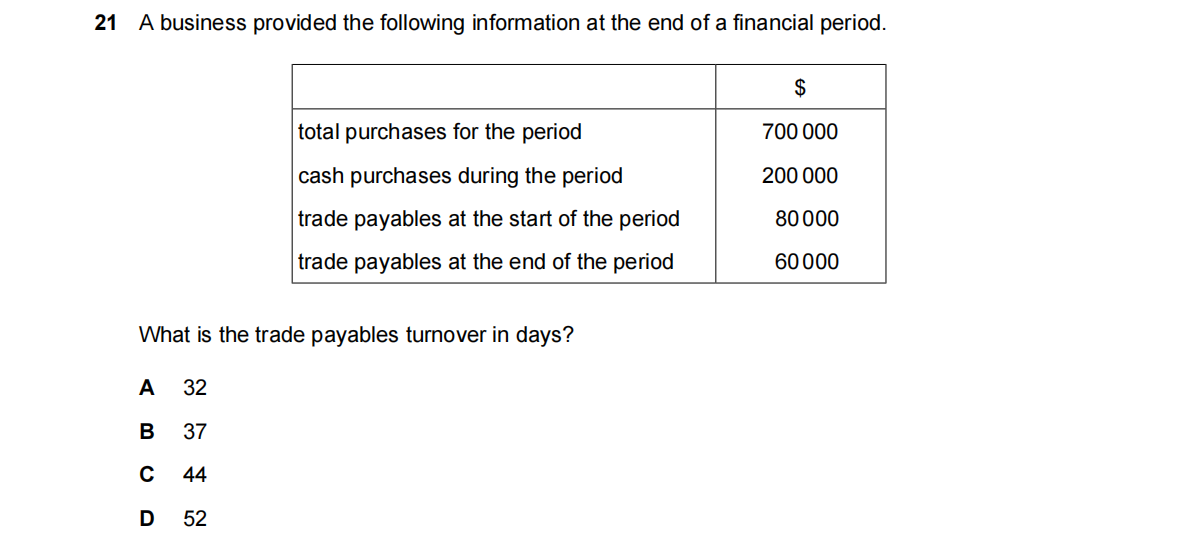 21 A business provided the following information at the end of a financial period.

| | $ |
|---|---|
| total purchases for the period | 700 000 |
| cash purchases during the period | 200 000 |
| trade payables at the start of the period | 80 000 |
| trade payables at the end of the period | 60 000 |

What is the trade payables turnover in days?

A 32

B 37

C 44

D 52